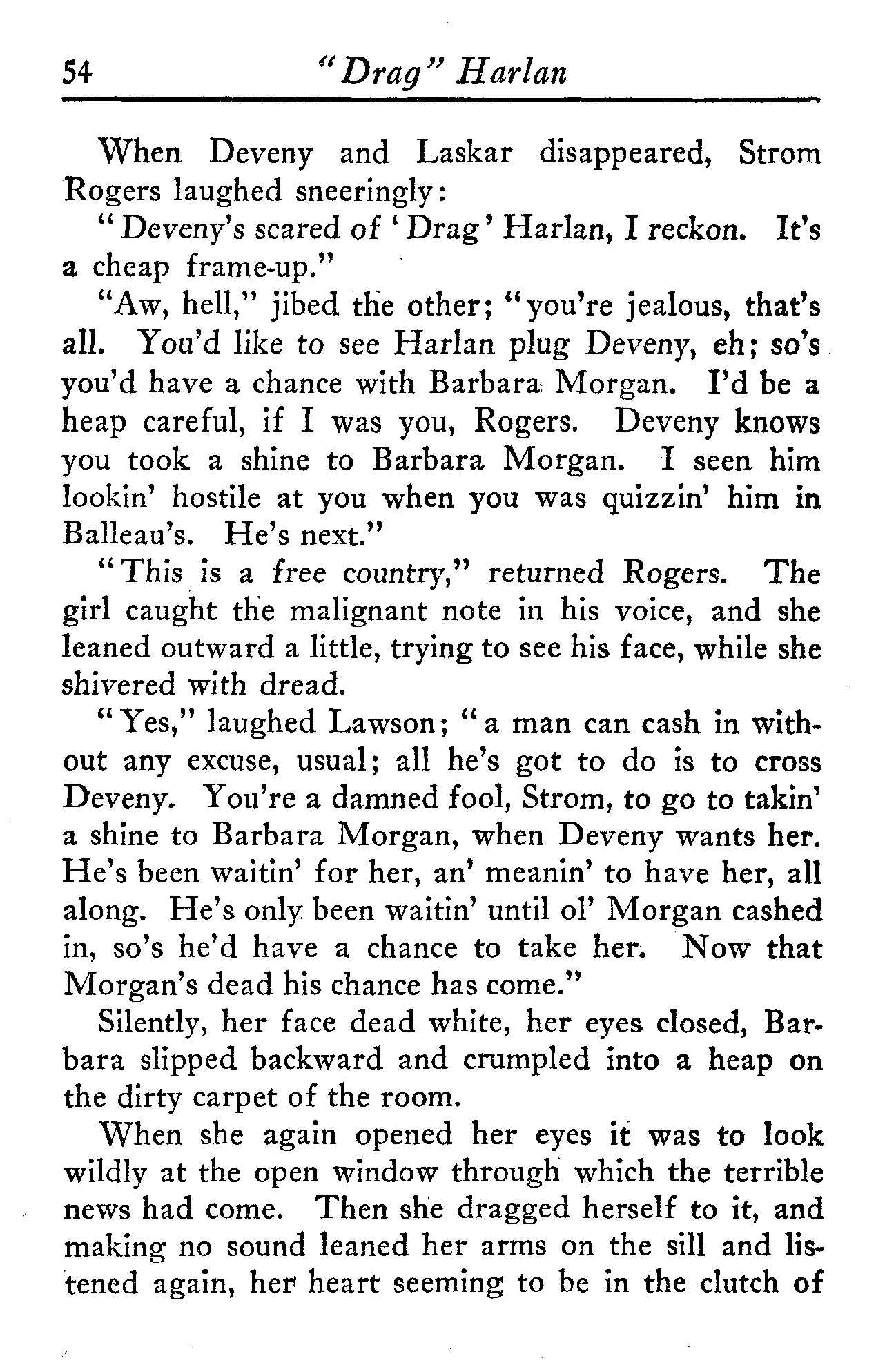 54 "Drag" Harlan

When Deveny and Laskar disappeared, Strom Rogers laughed sneeringly:

"Deveny's scared of 'Drag' Harlan, I reckon. It's a cheap frame-up."

"Aw, hell," jibed the other; "you're jealous, that's all. You'd like to see Harlan plug Deveny, eh; so's you'd have a chance with Barbara Morgan. I'd be a heap careful, if I was you, Rogers. Deveny knows you took a shine to Barbara Morgan. I seen him lookin' hostile at you when you was quizzin' him in Balleau's. He's next."

"This is a free country," returned Rogers. The girl caught the malignant note in his voice, and she leaned outward a little, trying to see his face, while she shivered with dread.

"Yes," laughed Lawson; "a man can cash in without any excuse, usual; all he's got to do is to cross Deveny. You're a damned fool, Strom, to go to takin' a shine to Barbara Morgan, when Deveny wants her. He's been waitin' for her, an' meanin' to have her, all along. He's only been waitin' until ol' Morgan cashed in, so's he'd have a chance to take her. Now that Morgan's dead his chance has come."

Silently, her face dead white, her eyes closed, Barbara slipped backward and crumpled into a heap on the dirty carpet of the room.

When she again opened her eyes it was to look wildly at the open window through which the terrible news had come. Then she dragged herself to it, and making no sound leaned her arms on the sill and listened again, her heart seeming to be in the clutch of